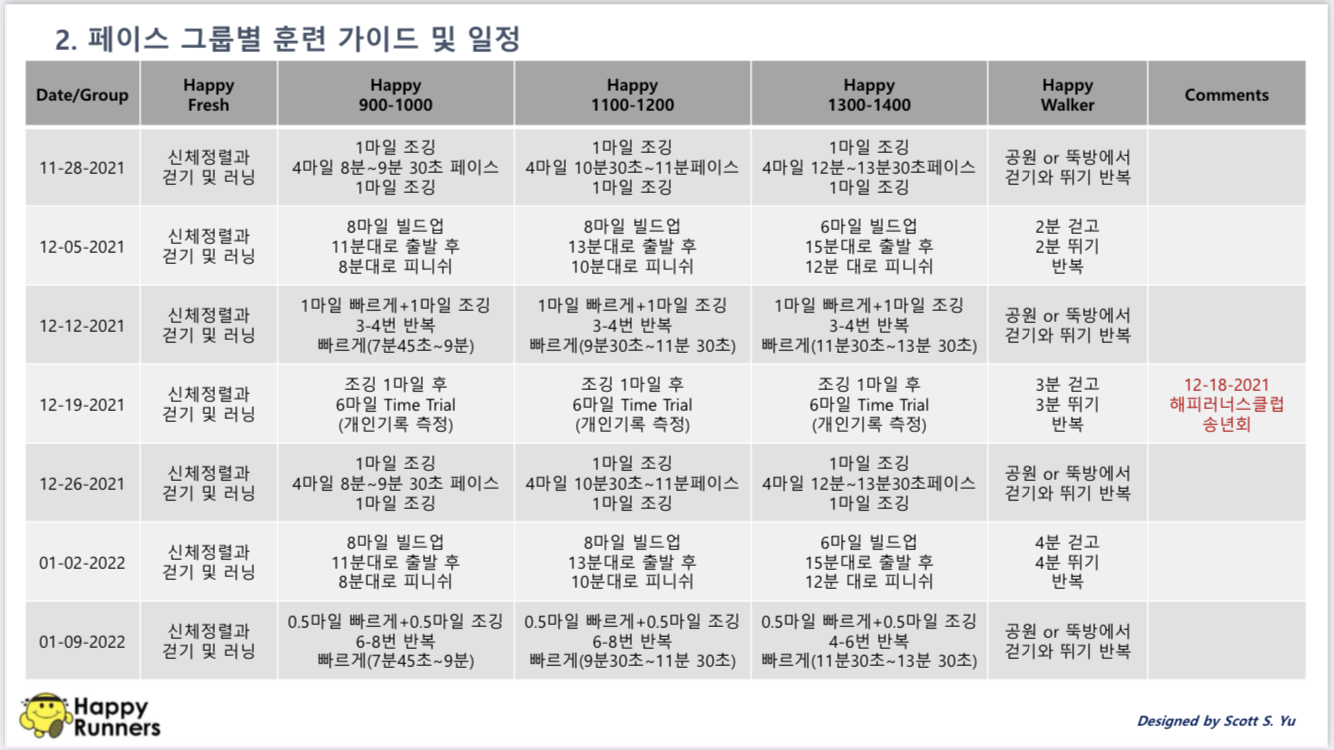 2. 페이스 그룹별 훈련 가이드 및 일정

| Date/Group | Happy Fresh | Happy 900-1000 | Happy 1100-1200 | Happy 1300-1400 | Happy Walker | Comments |
|---|---|---|---|---|---|---|
| 11-28-2021 | 신체정렬과 걷기 및 러닝 | 1마일 조깅 4마일 8분~9분 30초 페이스 1마일 조깅 | 1마일 조깅 4마일 10분30초~11분페이스 1마일 조깅 | 1마일 조깅 4마일 12분~13분30초페이스 1마일 조깅 | 공원 or 뚝방에서 걷기와 뛰기 반복 | |
| 12-05-2021 | 신체정렬과 걷기 및 러닝 | 8마일 빌드업 11분대로 출발 후 8분대로 피니쉬 | 8마일 빌드업 13분대로 출발 후 10분대로 피니쉬 | 6마일 빌드업 15분대로 출발 후 12분 대로 피니쉬 | 2분 걷고 2분 뛰기 반복 | |
| 12-12-2021 | 신체정렬과 걷기 및 러닝 | 1마일 빠르게+1마일 조깅 3-4번 반복 빠르게(7분45초~9분) | 1마일 빠르게+1마일 조깅 3-4번 반복 빠르게(9분30초~11분 30초) | 1마일 빠르게+1마일 조깅 3-4번 반복 빠르게(11분30초~13분 30초) | 공원 or 뚝방에서 걷기와 뛰기 반복 | |
| 12-19-2021 | 신체정렬과 걷기 및 러닝 | 조깅 1마일 후 6마일 Time Trial (개인기록 측정) | 조깅 1마일 후 6마일 Time Trial (개인기록 측정) | 조깅 1마일 후 6마일 Time Trial (개인기록 측정) | 3분 걷고 3분 뛰기 반복 | 12-18-2021 해피러너스클럽 송년회 |
| 12-26-2021 | 신체정렬과 걷기 및 러닝 | 1마일 조깅 4마일 8분~9분 30초 페이스 1마일 조깅 | 1마일 조깅 4마일 10분30초~11분페이스 1마일 조깅 | 1마일 조깅 4마일 12분~13분30초페이스 1마일 조깅 | 공원 or 뚝방에서 걷기와 뛰기 반복 | |
| 01-02-2022 | 신체정렬과 걷기 및 러닝 | 8마일 빌드업 11분대로 출발 후 8분대로 피니쉬 | 8마일 빌드업 13분대로 출발 후 10분대로 피니쉬 | 6마일 빌드업 15분대로 출발 후 12분 대로 피니쉬 | 4분 걷고 4분 뛰기 반복 | |
| 01-09-2022 | 신체정렬과 걷기 및 러닝 | 0.5마일 빠르게+0.5마일 조깅 6-8번 반복 빠르게(7분45초~9분) | 0.5마일 빠르게+0.5마일 조깅 6-8번 반복 빠르게(9분30초~11분 30초) | 0.5마일 빠르게+0.5마일 조깅 4-6번 반복 빠르게(11분30초~13분 30초) | 공원 or 뚝방에서 걷기와 뛰기 반복 | |

Happy Runners

Designed by Scott S. Yu